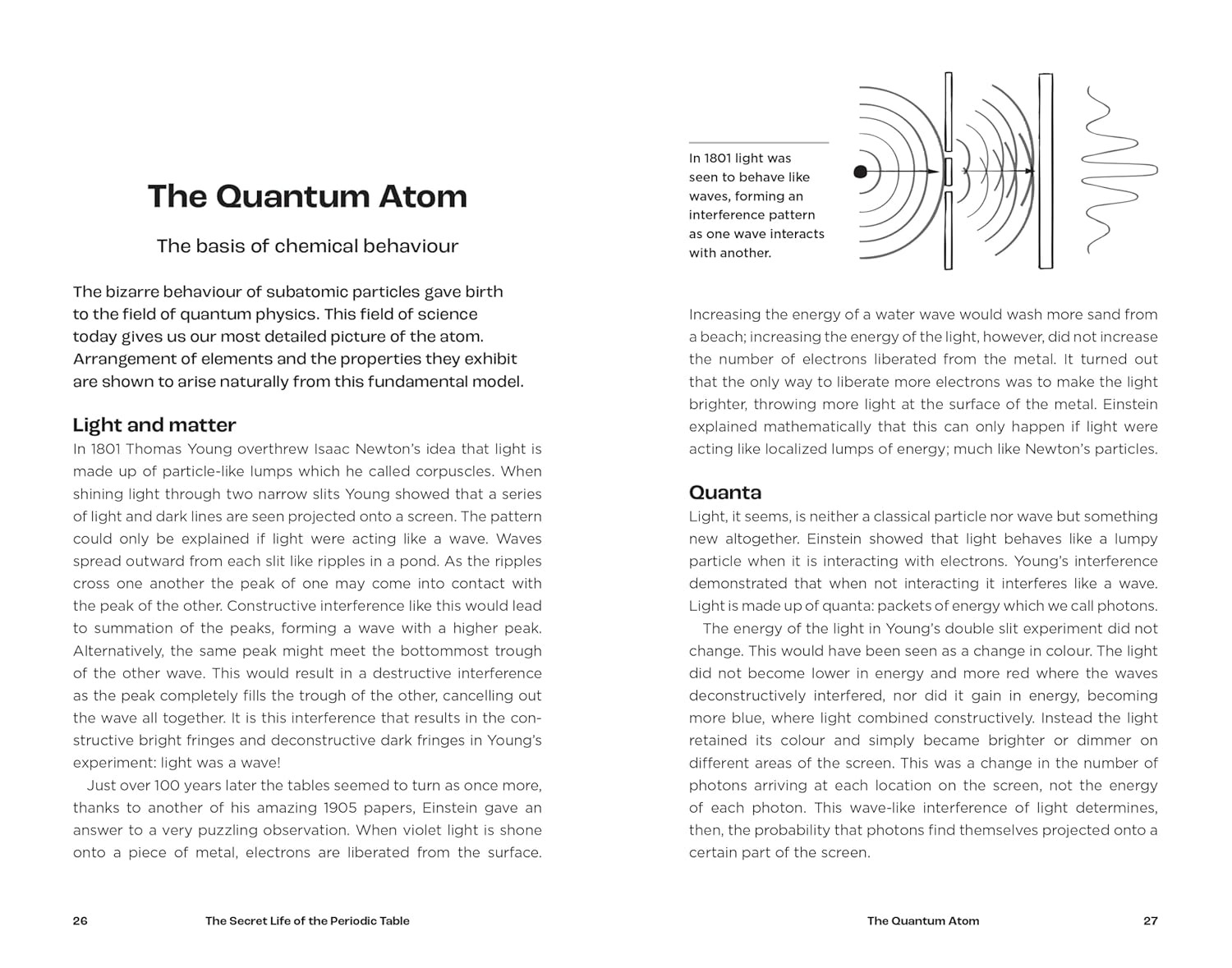 The Quantum Atom

The basis of chemical behaviour

The bizarre behaviour of subatomic particles gave birth to the field of quantum physics. This field of science today gives us our most detailed picture of the atom. Arrangement of elements and the properties they exhibit are shown to arise naturally from this fundamental model.

Light and matter

In 1801 Thomas Young overthrew Isaac Newton's idea that light is made up of particle-like lumps which he called corpuscles. When shining light through two narrow slits Young showed that a series of light and dark lines are seen projected onto a screen. The pattern could only be explained if light were acting like a wave. Waves spread outward from each slit like ripples in a pond. As the ripples cross one another the peak of one may come into contact with the peak of the other. Constructive interference like this would lead to summation of the peaks, forming a wave with a higher peak. Alternatively, the same peak might meet the bottommost trough of the other wave. This would result in a destructive interference as the peak completely fills the trough of the other, cancelling out the wave all together. It is this interference that results in the constructive bright fringes and deconstructive dark fringes in Young's experiment: light was a wave!

Just over 100 years later the tables seemed to turn as once more, thanks to another of his amazing 1905 papers, Einstein gave an answer to a very puzzling observation. When violet light is shone onto a piece of metal, electrons are liberated from the surface.

26 The Secret Life of the Periodic Table

In 1801 light was seen to behave like waves, forming an interference pattern as one wave interacts with another.

Increasing the energy of a water wave would wash more sand from a beach; increasing the energy of the light, however, did not increase the number of electrons liberated from the metal. It turned out that the only way to liberate more electrons was to make the light brighter, throwing more light at the surface of the metal. Einstein explained mathematically that this can only happen if light were acting like localized lumps of energy; much like Newton's particles.

Quanta

Light, it seems, is neither a classical particle nor wave but something new altogether. Einstein showed that light behaves like a lumpy particle when it is interacting with electrons. Young's interference demonstrated that when not interacting it interferes like a wave. Light is made up of quanta: packets of energy which we call photons.

The energy of the light in Young's double slit experiment did not change. This would have been seen as a change in colour. The light did not become lower in energy and more red where the waves deconstructively interfered, nor did it gain in energy, becoming more blue, where light combined constructively. Instead the light retained its colour and simply became brighter or dimmer on different areas of the screen. This was a change in the number of photons arriving at each location on the screen, not the energy of each photon. This wave-like interference of light determines, then, the probability that photons find themselves projected onto a certain part of the screen.

The Quantum Atom 27